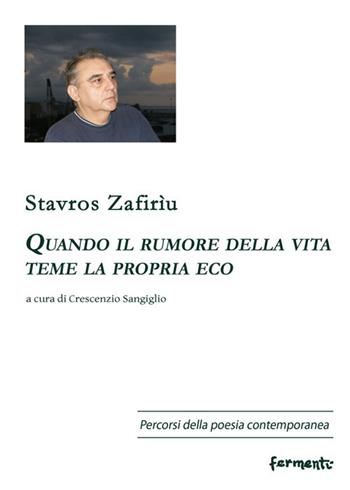 Stavros Zafirìu

QUANDO IL RUMORE DELLA VITA TEME LA PROPRIA ECO

a cura di Crescenzio Sangiglio

Percorsi della poesia contemporanea

fermenti